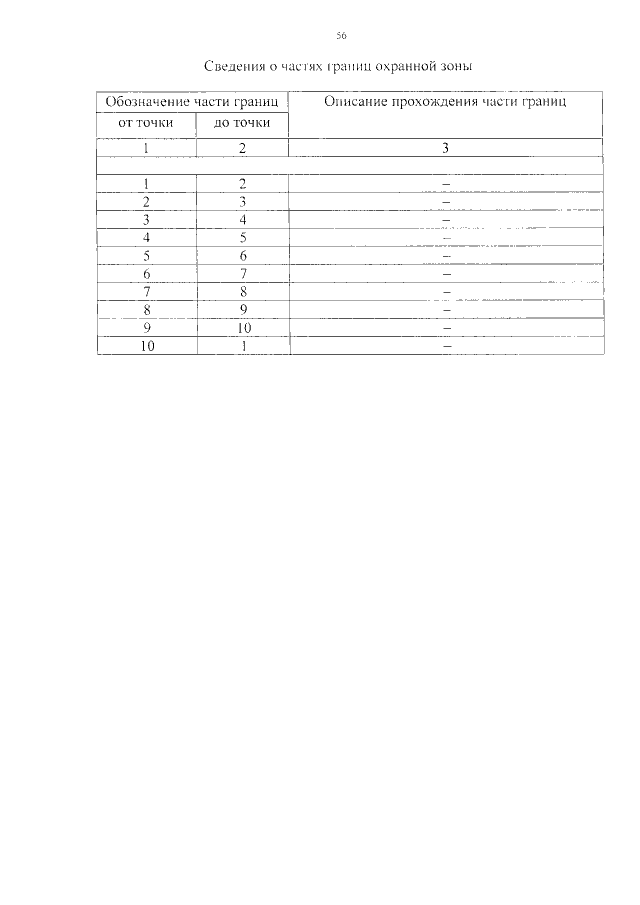 56

Сведения о частях границ охранной зоны

| Обозначение части границ | | Описание прохождения части границ |
|---|---|---|
| от точки | до точки | |
| 1 | 2 | 3 |
| | | |
| 1 | 2 | – |
| 2 | 3 | – |
| 3 | 4 | – |
| 4 | 5 | – |
| 5 | 6 | – |
| 6 | 7 | – |
| 7 | 8 | – |
| 8 | 9 | – |
| 9 | 10 | – |
| 10 | 1 | – |